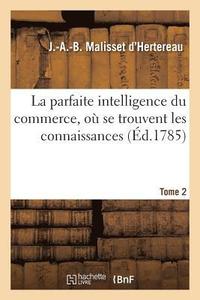 J.-A.-B. Malisset d'Hertereau

La parfaite intelligence du commerce, où se trouvent les connaissances (Éd.1785)

Tome 2

hachette LIVRE

BnF